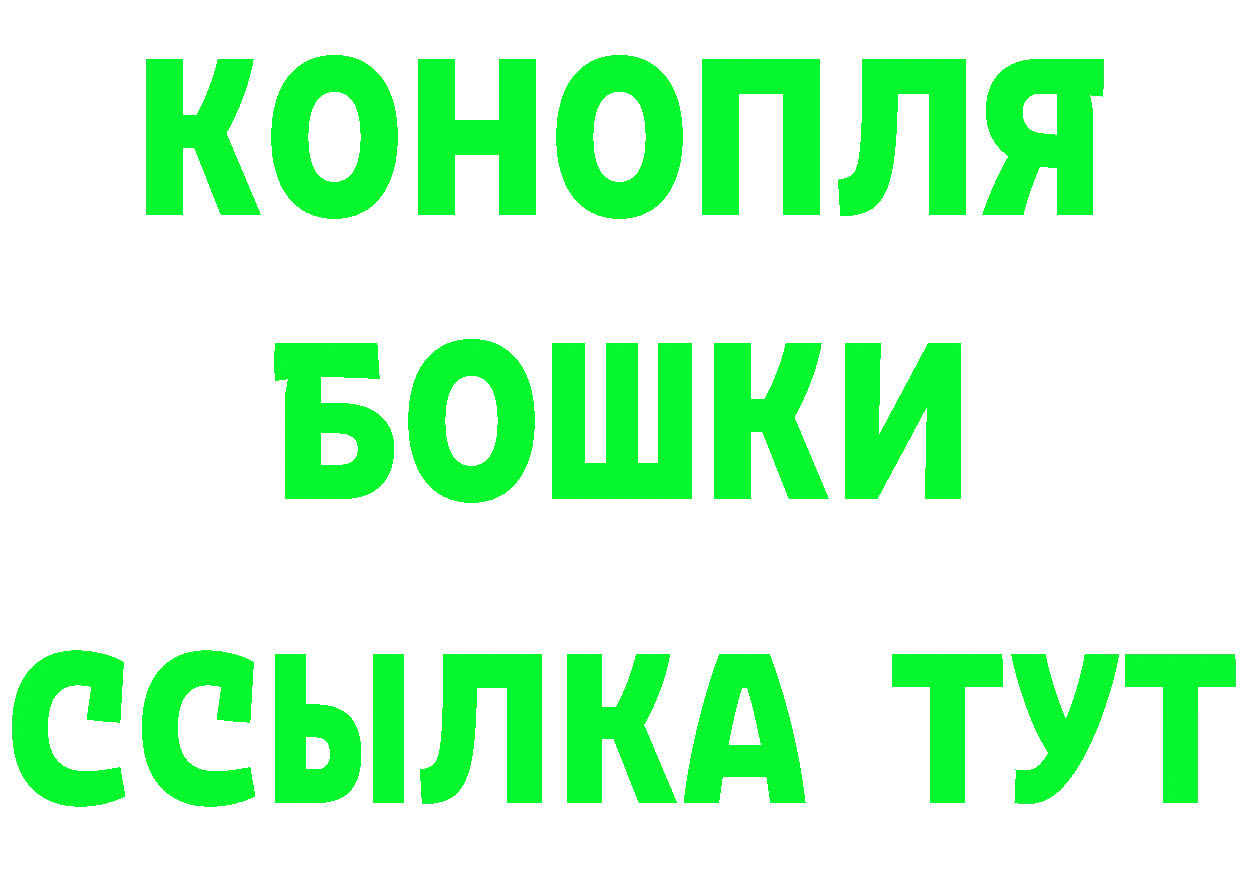 КОНОПЛЯ
БОШКИ
ССЫЛКА ТУТ